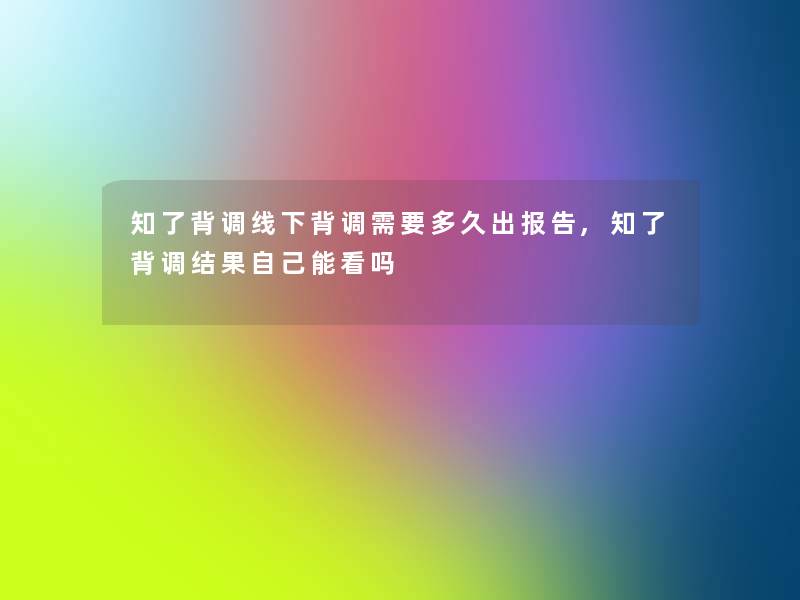 知了背调线下背调需要多久出报告，知了背调结果自己能看吗